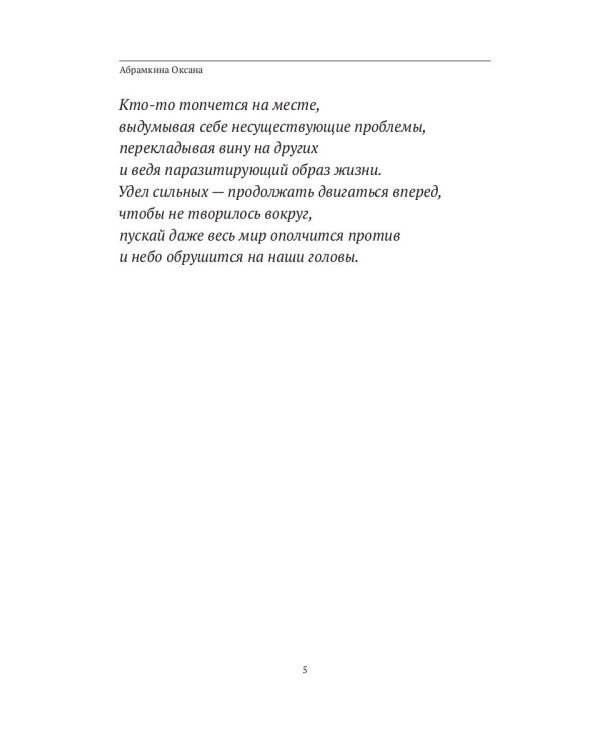 Абрамкина Оксана

Кто-то топчется на месте,
выдумывая себе несуществующие проблемы,
перекладывая вину на других
и ведя паразитирующий образ жизни.
Удел сильных — продолжать двигаться вперед,
чтобы не творилось вокруг,
пускай даже весь мир ополчится против
и небо обрушится на наши головы.

5